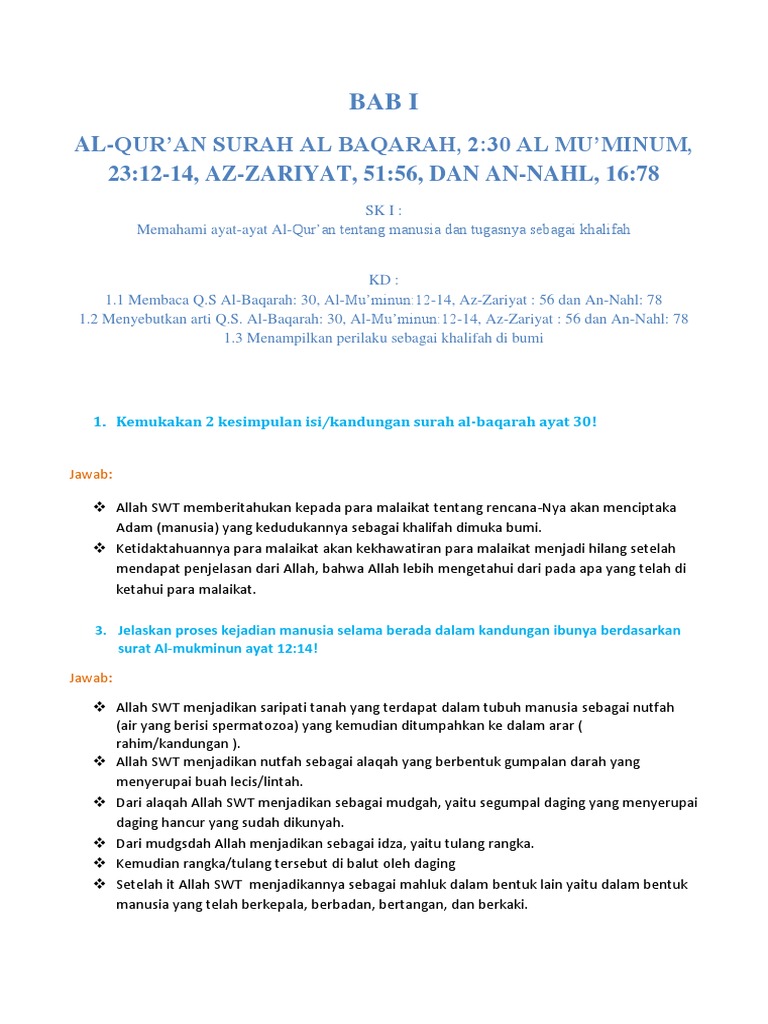 BAB I

AL-QUR'AN SURAH AL BAQARAH, 2:30 AL MU'MINUM, 23:12-14, AZ-ZARIYAT, 51:56, DAN AN-NAHL, 16:78

SK I :
Memahami ayat-ayat Al-Qur'an tentang manusia dan tugasnya sebagai khalifah

KD :
1.1 Membaca Q.S Al-Baqarah: 30, Al-Mu'minun:12-14, Az-Zariyat : 56 dan An-Nahl: 78
1.2 Menyebutkan arti Q.S. Al-Baqarah: 30, Al-Mu'minun:12-14, Az-Zariyat : 56 dan An-Nahl: 78
1.3 Menampilkan perilaku sebagai khalifah di bumi

1. Kemukakan 2 kesimpulan isi/kandungan surah al-baqarah ayat 30!

Jawab:

❖ Allah SWT memberitahukan kepada para malaikat tentang rencana-Nya akan menciptaka Adam (manusia) yang kedudukannya sebagai khalifah dimuka bumi.
❖ Ketidaktahuannya para malaikat akan kekhawatiran para malaikat menjadi hilang setelah mendapat penjelasan dari Allah, bahwa Allah lebih mengetahui dari pada apa yang telah di ketahui para malaikat.

3. Jelaskan proses kejadian manusia selama berada dalam kandungan ibunya berdasarkan surat Al-mukminun ayat 12:14!

Jawab:

❖ Allah SWT menjadikan saripati tanah yang terdapat dalam tubuh manusia sebagai nutfah (air yang berisi spermatozoa) yang kemudian ditumpahkan ke dalam arar ( rahim/kandungan ).
❖ Allah SWT menjadikan nutfah sebagai alaqah yang berbentuk gumpalan darah yang menyerupai buah lecis/lintah.
❖ Dari alaqah Allah SWT menjadikan sebagai mudgah, yaitu segumpal daging yang menyerupai daging hancur yang sudah dikunyah.
❖ Dari mudgsdah Allah menjadikan sebagai idza, yaitu tulang rangka.
❖ Kemudian rangka/tulang tersebut di balut oleh daging
❖ Setelah it Allah SWT menjadikannya sebagai mahluk dalam bentuk lain yaitu dalam bentuk manusia yang telah berkepala, berbadan, bertangan, dan berkaki.